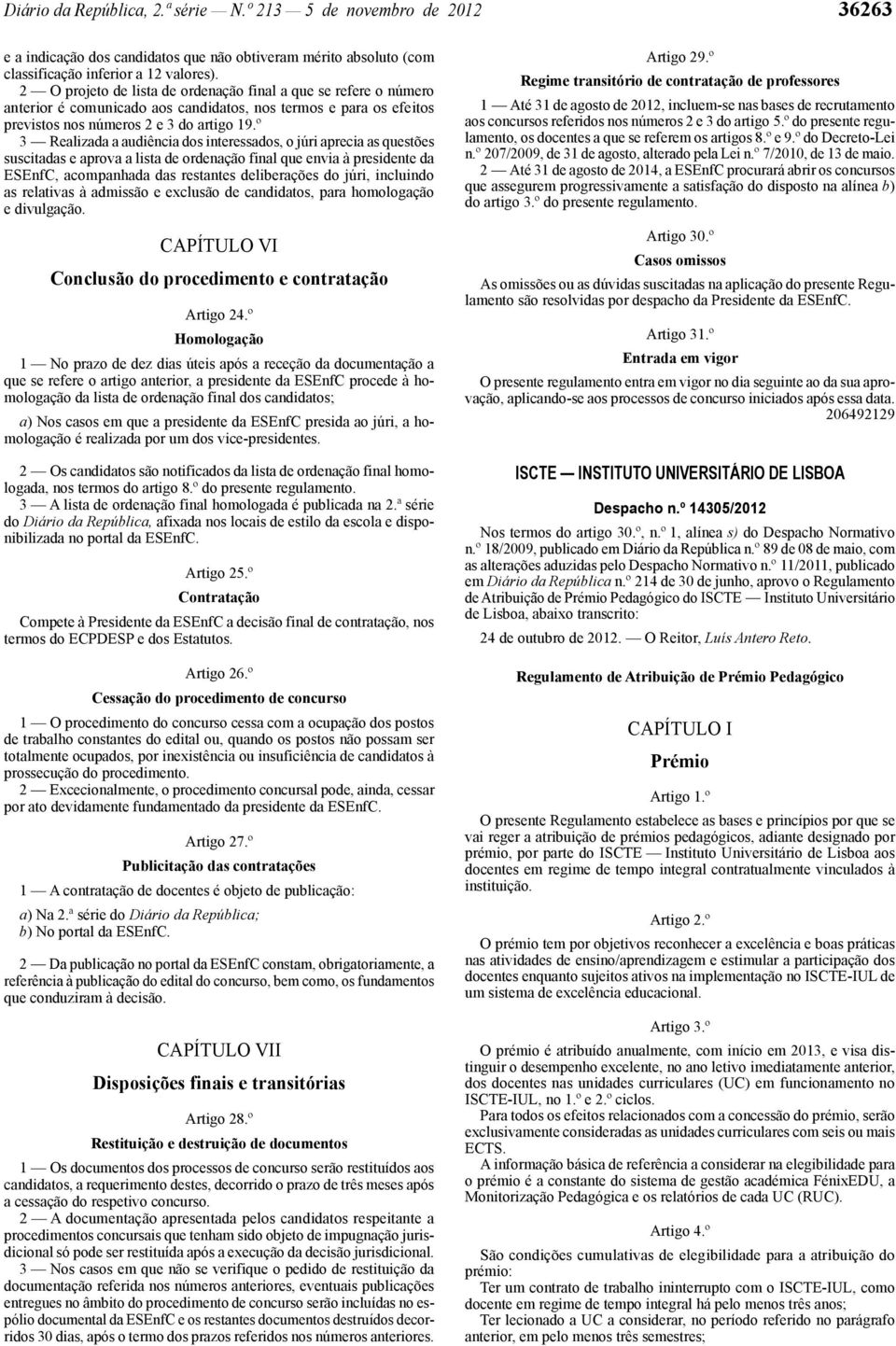 Diário da República, 2.ª série — N.º 213 — 5 de novembro de 2012

36263

e a indicação dos candidatos que não obtiveram mérito absoluto (com classificação inferior a 12 valores).

2 — O projeto de lista de ordenação final a que se refere o número anterior é comunicado aos candidatos, nos termos e para os efeitos previstos nos números 2 e 3 do artigo 19.º

3 — Realizada a audiência dos interessados, o júri aprecia as questões suscitadas e aprova a lista de ordenação final que envia à presidente da ESEnfC, acompanhada das restantes deliberações do júri, incluindo as relativas à admissão e exclusão de candidatos, para homologação e divulgação.

CAPÍTULO VI

Conclusão do procedimento e contratação

Artigo 24.º

Homologação

1 — No prazo de dez dias úteis após a receção da documentação a que se refere o artigo anterior, a presidente da ESEnfC procede à homologação da lista de ordenação final dos candidatos;

a) Nos casos em que a presidente da ESEnfC presida ao júri, a homologação é realizada por um dos vice-presidentes.

2 — Os candidatos são notificados da lista de ordenação final homologada, nos termos do artigo 8.º do presente regulamento.

3 — A lista de ordenação final homologada é publicada na 2.ª série do Diário da República, afixada nos locais de estilo da escola e disponibilizada no portal da ESEnfC.

Artigo 25.º

Contratação

Compete à Presidente da ESEnfC a decisão final de contratação, nos termos do ECPDESP e dos Estatutos.

Artigo 26.º

Cessação do procedimento de concurso

1 — O procedimento do concurso cessa com a ocupação dos postos de trabalho constantes do edital ou, quando os postos não possam ser totalmente ocupados, por inexistência ou insuficiência de candidatos à prossecução do procedimento.

2 — Excecionalmente, o procedimento concursal pode, ainda, cessar por ato devidamente fundamentado da presidente da ESEnfC.

Artigo 27.º

Publicitação das contratações

1 — A contratação de docentes é objeto de publicação:

a) Na 2.ª série do Diário da República;
b) No portal da ESEnfC.

2 — Da publicação no portal da ESEnfC constam, obrigatoriamente, a referência à publicação do edital do concurso, bem como, os fundamentos que conduziram à decisão.

CAPÍTULO VII

Disposições finais e transitórias

Artigo 28.º

Restituição e destruição de documentos

1 — Os documentos dos processos de concurso serão restituídos aos candidatos, a requerimento destes, decorrido o prazo de três meses após a cessação do respetivo concurso.

2 — A documentação apresentada pelos candidatos respeitante a procedimentos concursais que tenham sido objeto de impugnação jurisdicional só pode ser restituída após a execução da decisão jurisdicional.

3 — Nos casos em que não se verifique o pedido de restituição da documentação referida nos números anteriores, eventuais publicações entregues no âmbito do procedimento de concurso serão incluídas no espólio documental da ESEnfC e os restantes documentos destruídos decorridos 30 dias, após o termo dos prazos referidos nos números anteriores.

Artigo 29.º

Regime transitório de contratação de professores

1 — Até 31 de agosto de 2012, incluem-se nas bases de recrutamento aos concursos referidos nos números 2 e 3 do artigo 5.º do presente regulamento, os docentes a que se referem os artigos 8.º e 9.º do Decreto-Lei n.º 207/2009, de 31 de agosto, alterado pela Lei n.º 7/2010, de 13 de maio.

2 — Até 31 de agosto de 2014, a ESEnfC procurará abrir os concursos que assegurem progressivamente a satisfação do disposto na alínea b) do artigo 3.º do presente regulamento.

Artigo 30.º

Casos omissos

As omissões ou as dúvidas suscitadas na aplicação do presente Regulamento são resolvidas por despacho da Presidente da ESEnfC.

Artigo 31.º

Entrada em vigor

O presente regulamento entra em vigor no dia seguinte ao da sua aprovação, aplicando-se aos processos de concurso iniciados após essa data.
206492129

ISCTE — INSTITUTO UNIVERSITÁRIO DE LISBOA

Despacho n.º 14305/2012

Nos termos do artigo 30.º, n.º 1, alínea s) do Despacho Normativo n.º 18/2009, publicado em Diário da República n.º 89 de 08 de maio, com as alterações aduzidas pelo Despacho Normativo n.º 11/2011, publicado em Diário da República n.º 214 de 30 de junho, aprovo o Regulamento de Atribuição de Prémio Pedagógico do ISCTE — Instituto Universitário de Lisboa, abaixo transcrito:

24 de outubro de 2012. — O Reitor, Luís Antero Reto.

Regulamento de Atribuição de Prémio Pedagógico

CAPÍTULO I

Prémio

Artigo 1.º

O presente Regulamento estabelece as bases e princípios por que se vai reger a atribuição de prémios pedagógicos, adiante designado por prémio, por parte do ISCTE — Instituto Universitário de Lisboa aos docentes em regime de tempo integral contratualmente vinculados à instituição.

Artigo 2.º

O prémio tem por objetivos reconhecer a excelência e boas práticas nas atividades de ensino/aprendizagem e estimular a participação dos docentes enquanto sujeitos ativos na implementação no ISCTE-IUL de um sistema de excelência educacional.

Artigo 3.º

O prémio é atribuído anualmente, com início em 2013, e visa distinguir o desempenho excelente, no ano letivo imediatamente anterior, dos docentes nas unidades curriculares (UC) em funcionamento no ISCTE-IUL, no 1.º e 2.º ciclos.

Para todos os efeitos relacionados com a concessão do prémio, serão exclusivamente consideradas as unidades curriculares com seis ou mais ECTS.

A informação básica de referência a considerar na elegibilidade para o prémio é a constante do sistema de gestão académica FénixEDU, a Monitorização Pedagógica e os relatórios de cada UC (RUC).

Artigo 4.º

São condições cumulativas de elegibilidade para a atribuição do prémio:

Ter um contrato de trabalho ininterrupto com o ISCTE-IUL, como docente em regime de tempo integral há pelo menos três anos;

Ter lecionado a UC a considerar, no período referido no parágrafo anterior, em pelo menos três semestres;